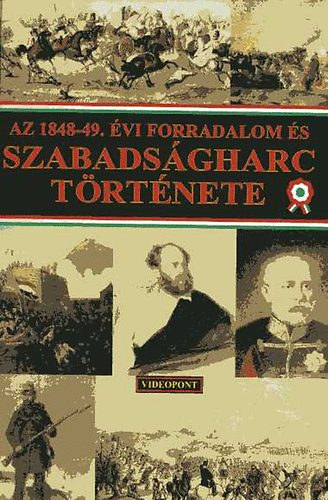 AZ 1848-49. ÉVI FORRADALOM ÉS
SZABADSÁGHARC
TÖRTÉNETE

VIDEOPONT